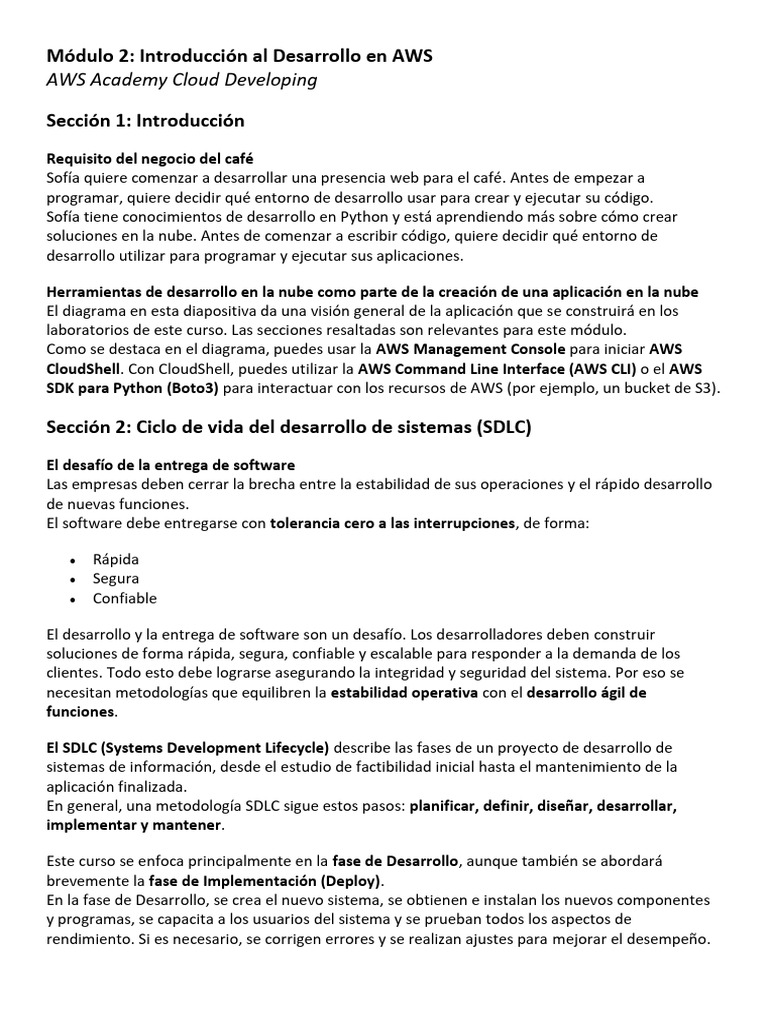 Módulo 2: Introducción al Desarrollo en AWS
AWS Academy Cloud Developing

Sección 1: Introducción

Requisito del negocio del café
Sofía quiere comenzar a desarrollar una presencia web para el café. Antes de empezar a programar, quiere decidir qué entorno de desarrollo usar para crear y ejecutar su código.
Sofía tiene conocimientos de desarrollo en Python y está aprendiendo más sobre cómo crear soluciones en la nube. Antes de comenzar a escribir código, quiere decidir qué entorno de desarrollo utilizar para programar y ejecutar sus aplicaciones.

Herramientas de desarrollo en la nube como parte de la creación de una aplicación en la nube
El diagrama en esta diapositiva da una visión general de la aplicación que se construirá en los laboratorios de este curso. Las secciones resaltadas son relevantes para este módulo.
Como se destaca en el diagrama, puedes usar la AWS Management Console para iniciar AWS CloudShell. Con CloudShell, puedes utilizar la AWS Command Line Interface (AWS CLI) o el AWS SDK para Python (Boto3) para interactuar con los recursos de AWS (por ejemplo, un bucket de S3).

Sección 2: Ciclo de vida del desarrollo de sistemas (SDLC)

El desafío de la entrega de software
Las empresas deben cerrar la brecha entre la estabilidad de sus operaciones y el rápido desarrollo de nuevas funciones.
El software debe entregarse con tolerancia cero a las interrupciones, de forma:

• Rápida
• Segura
• Confiable

El desarrollo y la entrega de software son un desafío. Los desarrolladores deben construir soluciones de forma rápida, segura, confiable y escalable para responder a la demanda de los clientes. Todo esto debe lograrse asegurando la integridad y seguridad del sistema. Por eso se necesitan metodologías que equilibren la estabilidad operativa con el desarrollo ágil de funciones.

El SDLC (Systems Development Lifecycle) describe las fases de un proyecto de desarrollo de sistemas de información, desde el estudio de factibilidad inicial hasta el mantenimiento de la aplicación finalizada.
En general, una metodología SDLC sigue estos pasos: planificar, definir, diseñar, desarrollar, implementar y mantener.

Este curso se enfoca principalmente en la fase de Desarrollo, aunque también se abordará brevemente la fase de Implementación (Deploy).
En la fase de Desarrollo, se crea el nuevo sistema, se obtienen e instalan los nuevos componentes y programas, se capacita a los usuarios del sistema y se prueban todos los aspectos de rendimiento. Si es necesario, se corrigen errores y se realizan ajustes para mejorar el desempeño.